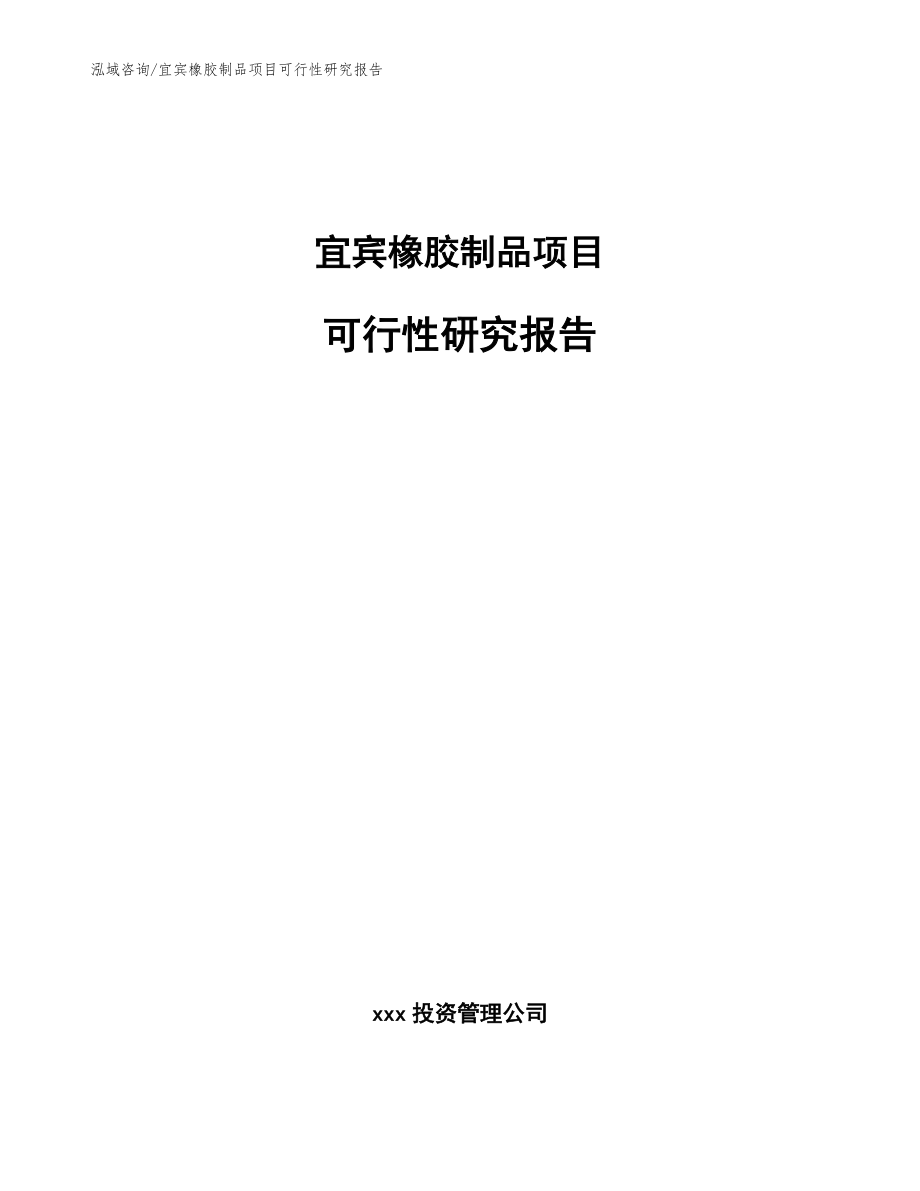 泓域咨询/宜宾橡胶制品项目可行性研究报告

宜宾橡胶制品项目

可行性研究报告

xxx 投资管理公司